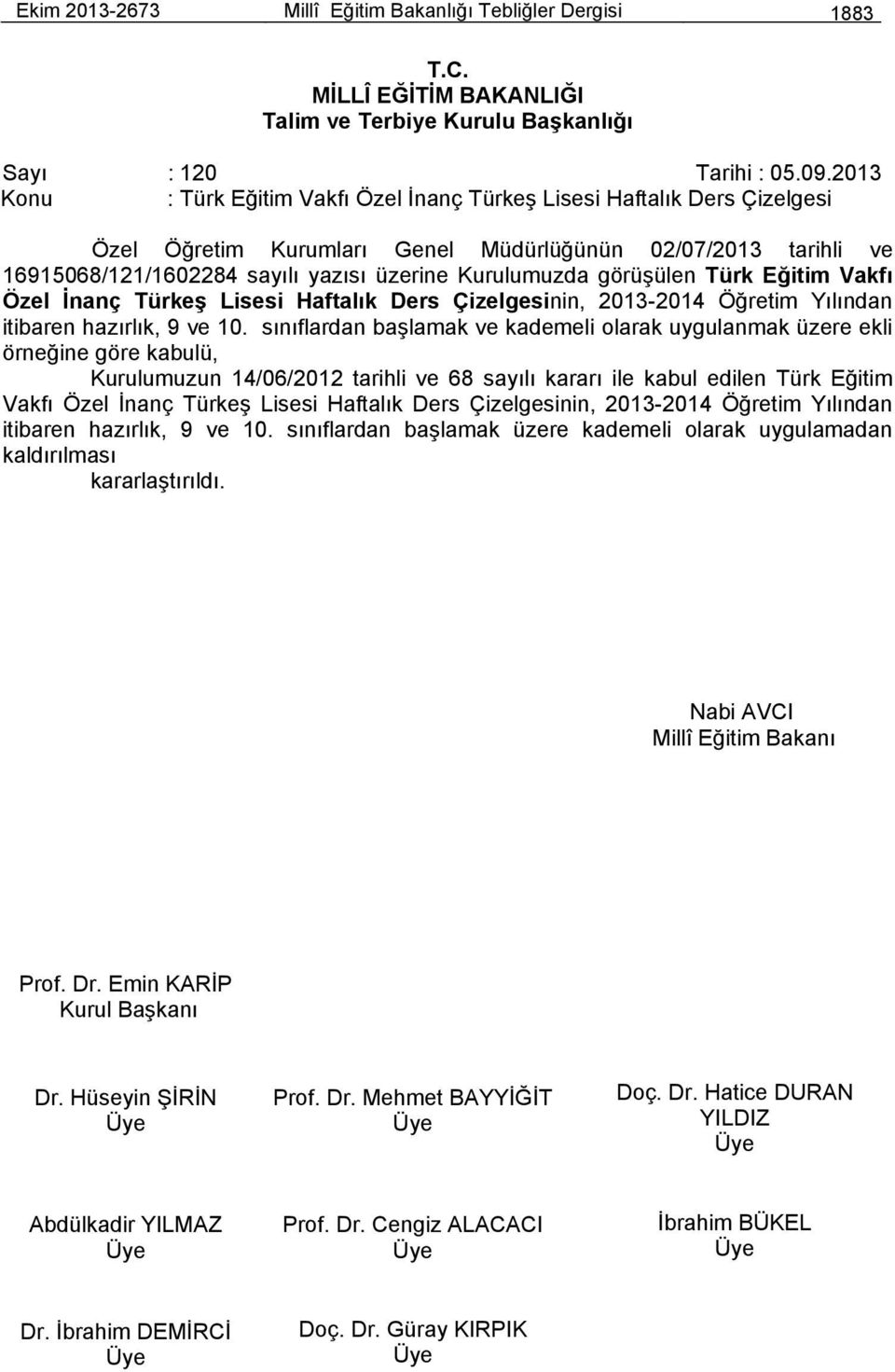 Ekim 2013-2673 Millî Eğitim Bakanlığı Tebliğler Dergisi 1883

T.C.
MİLLÎ EĞİTİM BAKANLIĞI
Talim ve Terbiye Kurulu Başkanlığı

Sayı : 120 Tarihi : 05.09.2013
Konu : Türk Eğitim Vakfı Özel İnanç Türkeş Lisesi Haftalık Ders Çizelgesi

Özel Öğretim Kurumları Genel Müdürlüğünün 02/07/2013 tarihli ve 16915068/121/1602284 sayılı yazısı üzerine Kurulumuzda görüşülen Türk Eğitim Vakfı Özel İnanç Türkeş Lisesi Haftalık Ders Çizelgesinin, 2013-2014 Öğretim Yılından itibaren hazırlık, 9 ve 10. sınıflardan başlamak ve kademeli olarak uygulanmak üzere ekli örneğine göre kabulü,

Kurulumuzun 14/06/2012 tarihli ve 68 sayılı kararı ile kabul edilen Türk Eğitim Vakfı Özel İnanç Türkeş Lisesi Haftalık Ders Çizelgesinin, 2013-2014 Öğretim Yılından itibaren hazırlık, 9 ve 10. sınıflardan başlamak üzere kademeli olarak uygulamadan kaldırılması

kararlaştırıldı.

Nabi AVCI
Millî Eğitim Bakanı

Prof. Dr. Emin KARİP
Kurul Başkanı

Dr. Hüseyin ŞİRİN
Üye

Prof. Dr. Mehmet BAYYİĞİT
Üye

Doç. Dr. Hatice DURAN YILDIZ
Üye

Abdülkadir YILMAZ
Üye

Prof. Dr. Cengiz ALACACI
Üye

İbrahim BÜKEL
Üye

Dr. İbrahim DEMİRCİ
Üye

Doç. Dr. Güray KIRPIK
Üye